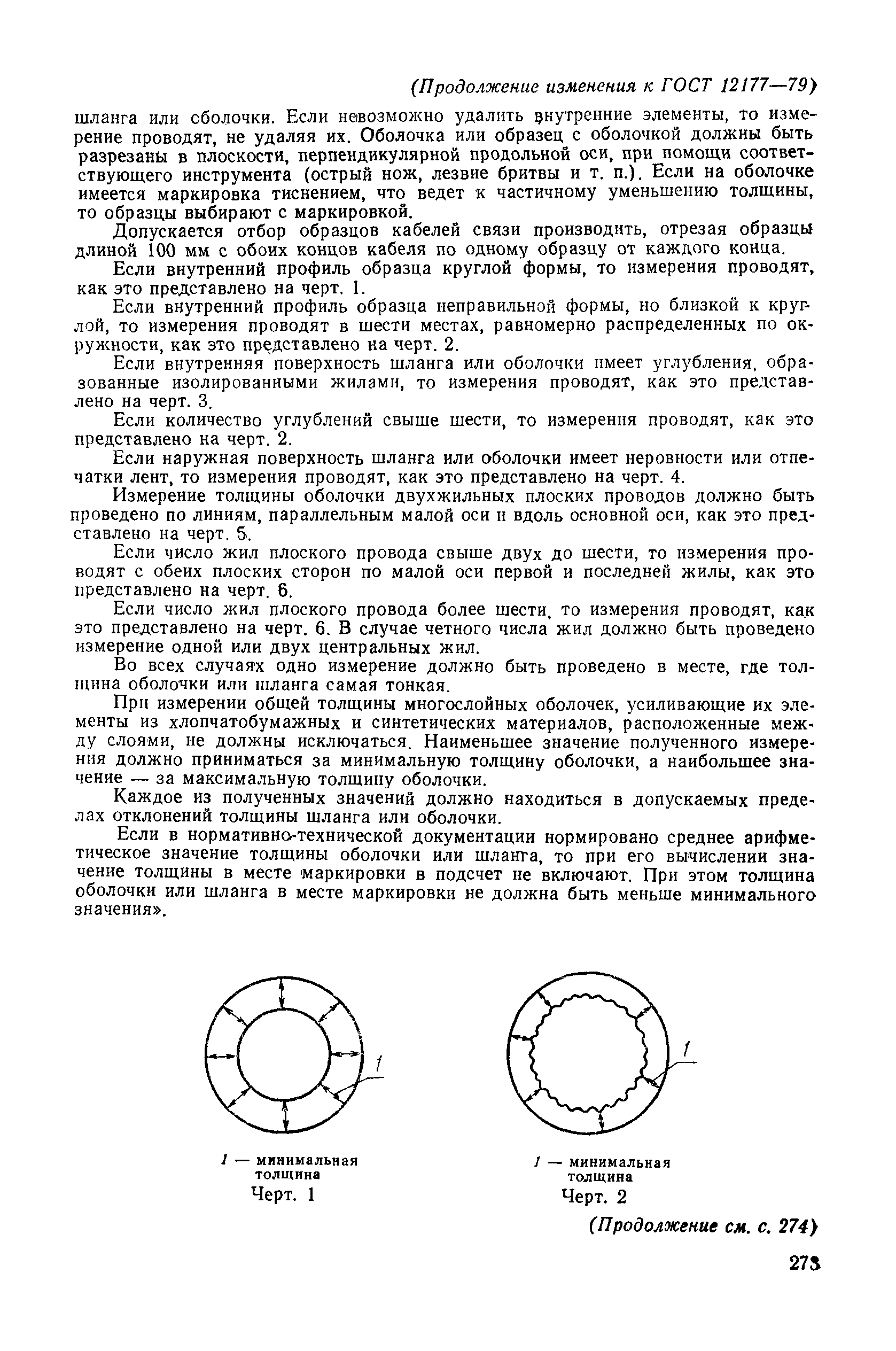 (Продолжение изменения к ГОСТ 12177—79)

шланга или оболочки. Если невозможно удалить внутренние элементы, то измерение проводят, не удаляя их. Оболочка или образец с оболочкой должны быть разрезаны в плоскости, перпендикулярной продольной оси, при помощи соответствующего инструмента (острый нож, лезвие бритвы и т. п.). Если на оболочке имеется маркировка тиснением, что ведет к частичному уменьшению толщины, то образцы выбирают с маркировкой.

Допускается отбор образцов кабелей связи производить, отрезая образцы длиной 100 мм с обоих концов кабеля по одному образцу от каждого конца.

Если внутренний профиль образца круглой формы, то измерения проводят, как это представлено на черт. 1.

Если внутренний профиль образца неправильной формы, но близкой к круглой, то измерения проводят в шести местах, равномерно распределенных по окружности, как это представлено на черт. 2.

Если внутренняя поверхность шланга или оболочки имеет углубления, образованные изолированными жилами, то измерения проводят, как это представлено на черт. 3.

Если количество углублений свыше шести, то измерения проводят, как это представлено на черт. 2.

Если наружная поверхность шланга или оболочки имеет неровности или отпечатки лент, то измерения проводят, как это представлено на черт. 4.

Измерение толщины оболочки двухжильных плоских проводов должно быть проведено по линиям, параллельным малой оси и вдоль основной оси, как это представлено на черт. 5.

Если число жил плоского провода свыше двух до шести, то измерения проводят с обеих плоских сторон по малой оси первой и последней жилы, как это представлено на черт. 6.

Если число жил плоского провода более шести, то измерения проводят, как это представлено на черт. 6. В случае четного числа жил должно быть проведено измерение одной или двух центральных жил.

Во всех случаях одно измерение должно быть проведено в месте, где толщина оболочки или шланга самая тонкая.

При измерении общей толщины многослойных оболочек, усиливающие их элементы из хлопчатобумажных и синтетических материалов, расположенные между слоями, не должны исключаться. Наименьшее значение полученного измерения должно приниматься за минимальную толщину оболочки, а наибольшее значение — за максимальную толщину оболочки.

Каждое из полученных значений должно находиться в допускаемых пределах отклонений толщины шланга или оболочки.

Если в нормативно-технической документации нормировано среднее арифметическое значение толщины оболочки или шланга, то при его вычислении значение толщины в месте маркировки в подсчет не включают. При этом толщина оболочки или шланга в месте маркировки не должна быть меньше минимального значения».

1

1 — минимальная толщина
Черт. 1

1

1 — минимальная толщина
Черт. 2

(Продолжение см. с. 274)

273